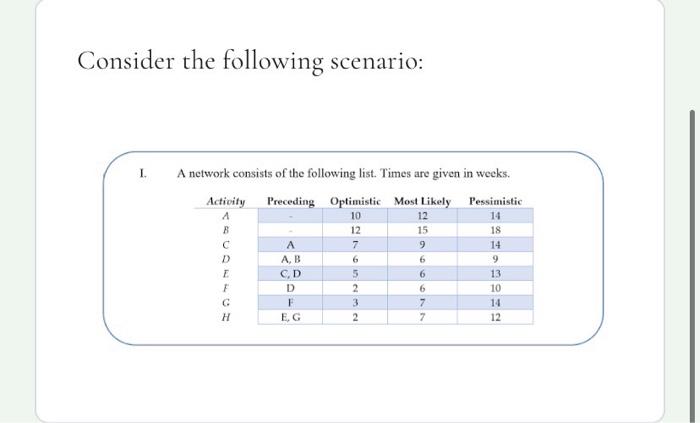 Consider the following scenario:

I. A network consists of the following list. Times are given in weeks.

| Activity | Preceding | Optimistic | Most Likely | Pessimistic |
|---|---|---|---|---|
| A | - | 10 | 12 | 14 |
| B | - | 12 | 15 | 18 |
| C | A | 7 | 9 | 14 |
| D | A, B | 6 | 6 | 9 |
| E | C, D | 5 | 6 | 13 |
| F | D | 2 | 6 | 10 |
| G | F | 3 | 7 | 14 |
| H | E, G | 2 | 7 | 12 |